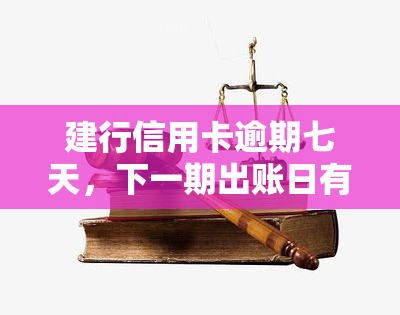 建行信用卡逾期七天，下一期出账日有